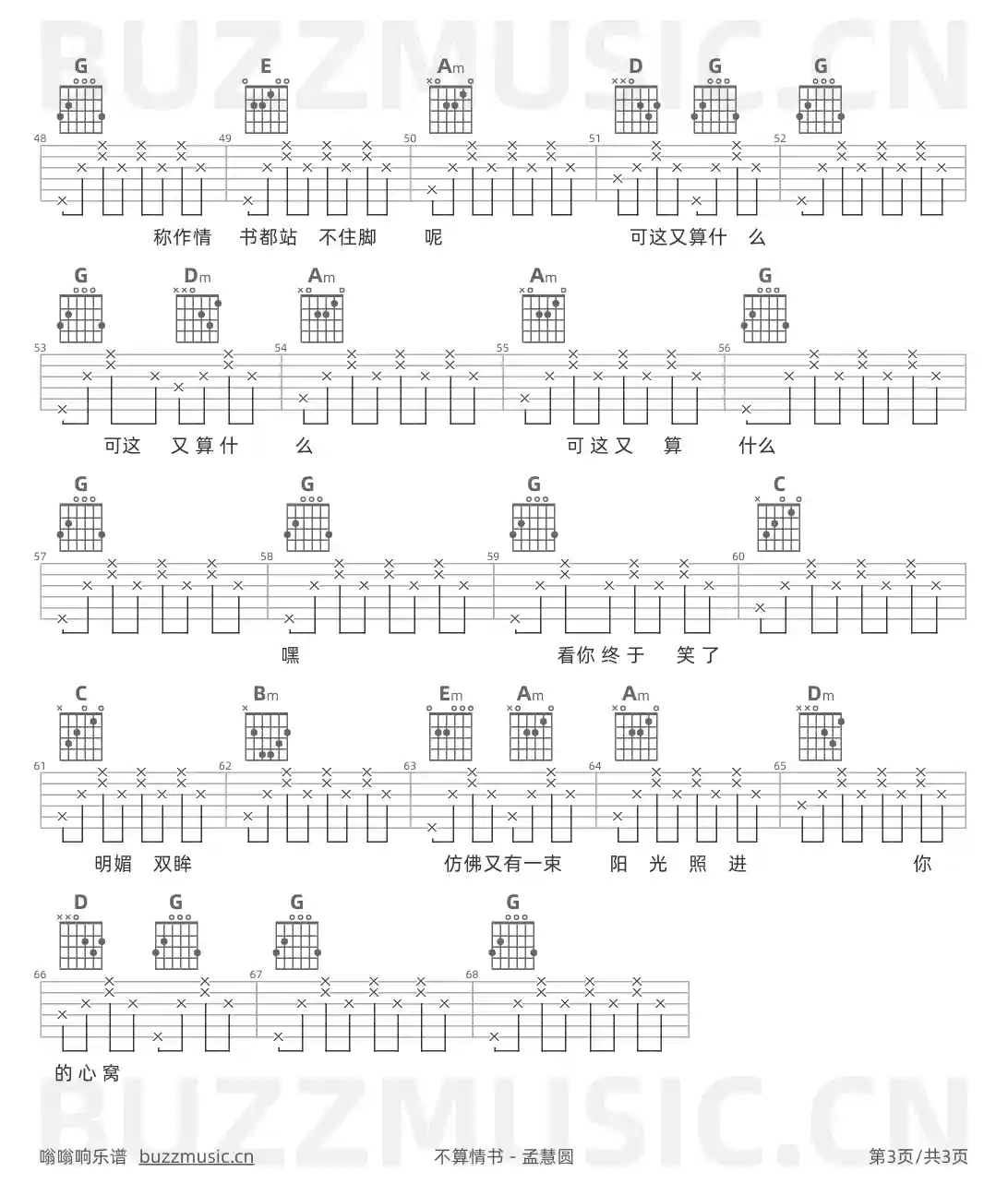 G E Am D G G

48 49 50 51 52

称作情 书都站 不住脚 呢 可这又算什 么

G Dm Am Am G

53 54 55 56

可这 又算什 么 可这又 算 什么

G G G C

57 58 59 60

嘿 看你终于 笑了

C Bm Em Am Am Dm

61 62 63 64 65

明媚 双眸 仿佛又有一束 阳 光 照 进 你

D G G G

66 67 68

的心窝

嗡嗡响乐谱 buzzmusic.cn 不算情书 - 孟慧圆 第3页/共3页

BUZZMUSIC.CN